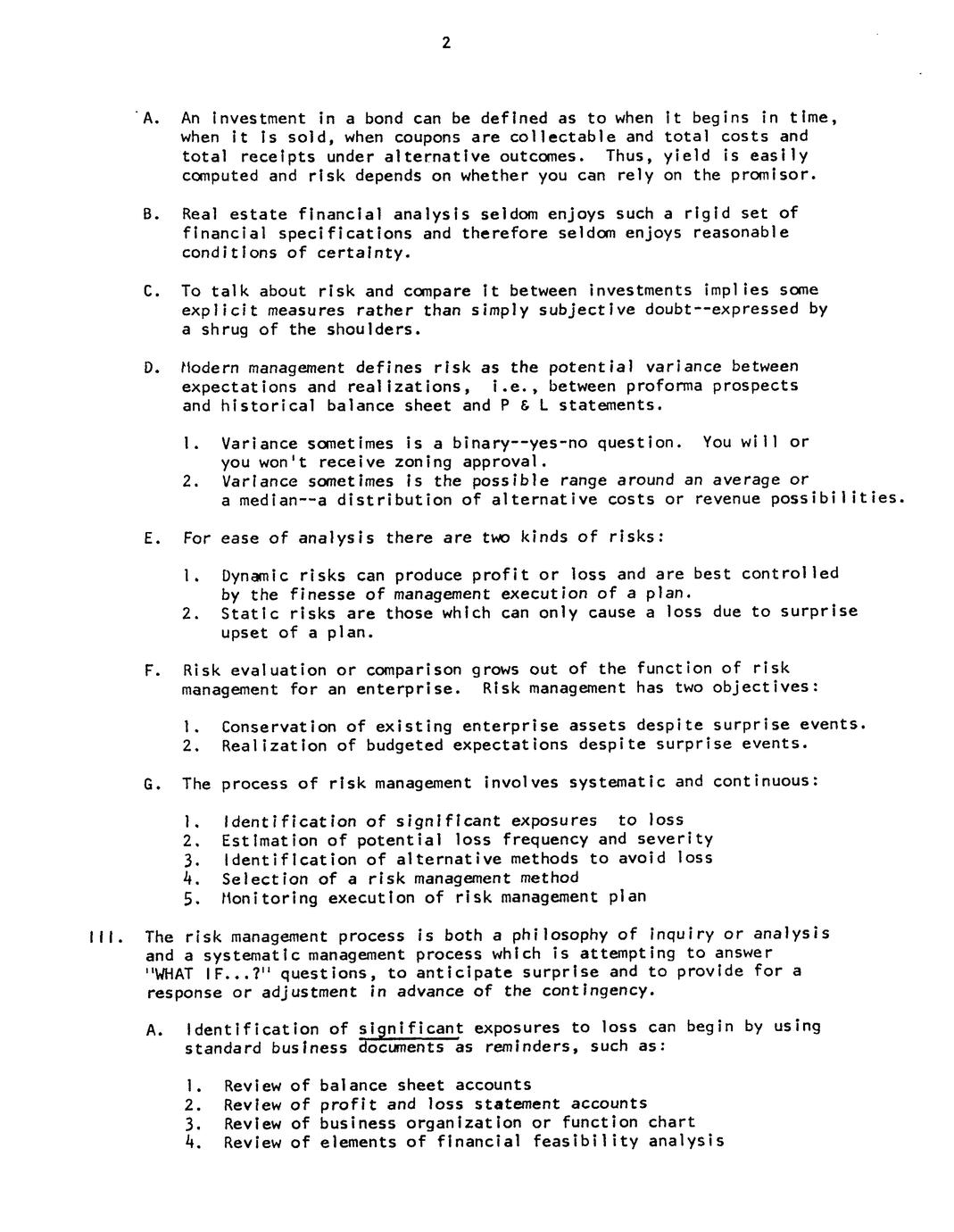 2

A. An investment in a bond can be defined as to when it begins in time, when it is sold, when coupons are collectable and total costs and total receipts under alternative outcomes. Thus, yield is easily computed and risk depends on whether you can rely on the promisor.

B. Real estate financial analysis seldom enjoys such a rigid set of financial specifications and therefore seldom enjoys reasonable conditions of certainty.

C. To talk about risk and compare it between investments implies some explicit measures rather than simply subjective doubt--expressed by a shrug of the shoulders.

D. Modern management defines risk as the potential variance between expectations and realizations, i.e., between proforma prospects and historical balance sheet and P & L statements.

1. Variance sometimes is a binary--yes-no question. You will or you won't receive zoning approval.
2. Variance sometimes is the possible range around an average or a median--a distribution of alternative costs or revenue possibilities.

E. For ease of analysis there are two kinds of risks:

1. Dynamic risks can produce profit or loss and are best controlled by the finesse of management execution of a plan.
2. Static risks are those which can only cause a loss due to surprise upset of a plan.

F. Risk evaluation or comparison grows out of the function of risk management for an enterprise. Risk management has two objectives:

1. Conservation of existing enterprise assets despite surprise events.
2. Realization of budgeted expectations despite surprise events.

G. The process of risk management involves systematic and continuous:

1. Identification of significant exposures to loss
2. Estimation of potential loss frequency and severity
3. Identification of alternative methods to avoid loss
4. Selection of a risk management method
5. Monitoring execution of risk management plan

III. The risk management process is both a philosophy of inquiry or analysis and a systematic management process which is attempting to answer "WHAT IF...?" questions, to anticipate surprise and to provide for a response or adjustment in advance of the contingency.

A. Identification of significant exposures to loss can begin by using standard business documents as reminders, such as:

1. Review of balance sheet accounts
2. Review of profit and loss statement accounts
3. Review of business organization or function chart
4. Review of elements of financial feasibility analysis